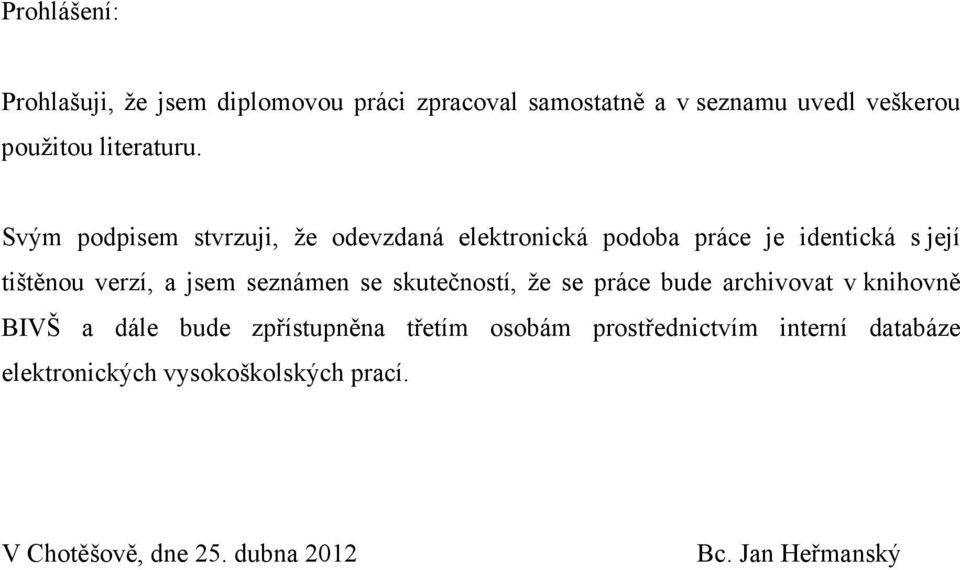 Prohlášení:

Prohlašuji, že jsem diplomovou práci zpracoval samostatně a v seznamu uvedl veškerou použitou literaturu.

Svým podpisem stvrzuji, že odevzdaná elektronická podoba práce je identická s její tištěnou verzí, a jsem seznámen se skutečností, že se práce bude archivovat v knihovně BIVŠ a dále bude zpřístupněna třetím osobám prostřednictvím interní databáze elektronických vysokoškolských prací.

V Chotěšově, dne 25. dubna 2012

Bc. Jan Heřmanský